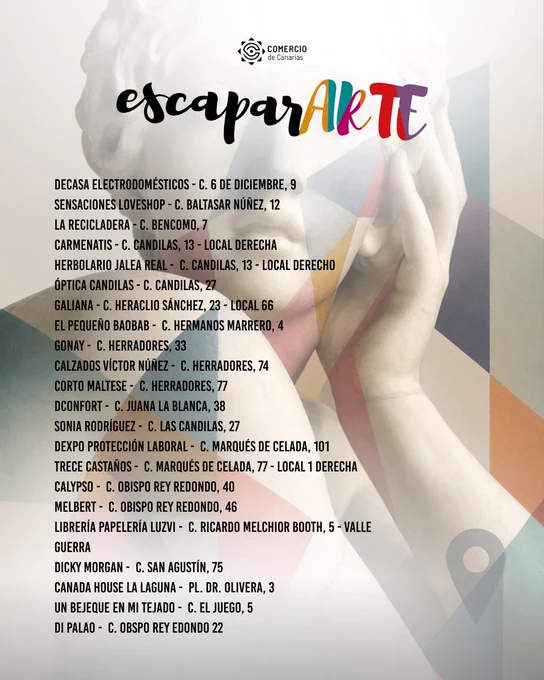 COMERCIO
de Canarias

escaparARTE

DECASA ELECTRODOMÉSTICOS - C. 6 DE DICIEMBRE, 9
SENSACIONES LOVESHOP - C. BALTASAR NÚÑEZ, 12
LA RECICLADERA - C. BENCOMO, 7
CARMENATIS - C. CANDILAS, 13 - LOCAL DERECHA
HERBOLARIO JALEA REAL - C. CANDILAS, 13 - LOCAL DERECHO
ÓPTICA CANDILAS - C. CANDILAS, 27
GALIANA - C. HERACLIO SÁNCHEZ, 23 - LOCAL 66
EL PEQUEÑO BAOBAB - C. HERMANOS MARRERO, 4
GONAY - C. HERRADORES, 33
CALZADOS VÍCTOR NÚÑEZ - C. HERRADORES, 74
CORTO MALTESE - C. HERRADORES, 77
DCONFORT - C. JUANA LA BLANCA, 38
SONIA RODRÍGUEZ - C. LAS CANDILAS, 27
DEXPO PROTECCIÓN LABORAL - C. MARQUÉS DE CELADA, 101
TRECE CASTAÑOS - C. MARQUÉS DE CELADA, 77 - LOCAL 1 DERECHA
CALYPSO - C. OBISPO REY REDONDO, 40
MELBERT - C. OBISPO REY REDONDO, 46
LIBRERÍA PAPELERÍA LUZVI - C. RICARDO MELCHIOR BOOTH, 5 - VALLE GUERRA
DICKY MORGAN - C. SAN AGUSTÍN, 75
CANADA HOUSE LA LAGUNA - PL. DR. OLIVERA, 3
UN BEJEQUE EN MI TEJADO - C. EL JUEGO, 5
DI PALAO - C. OBSPO REY EDONDO 22